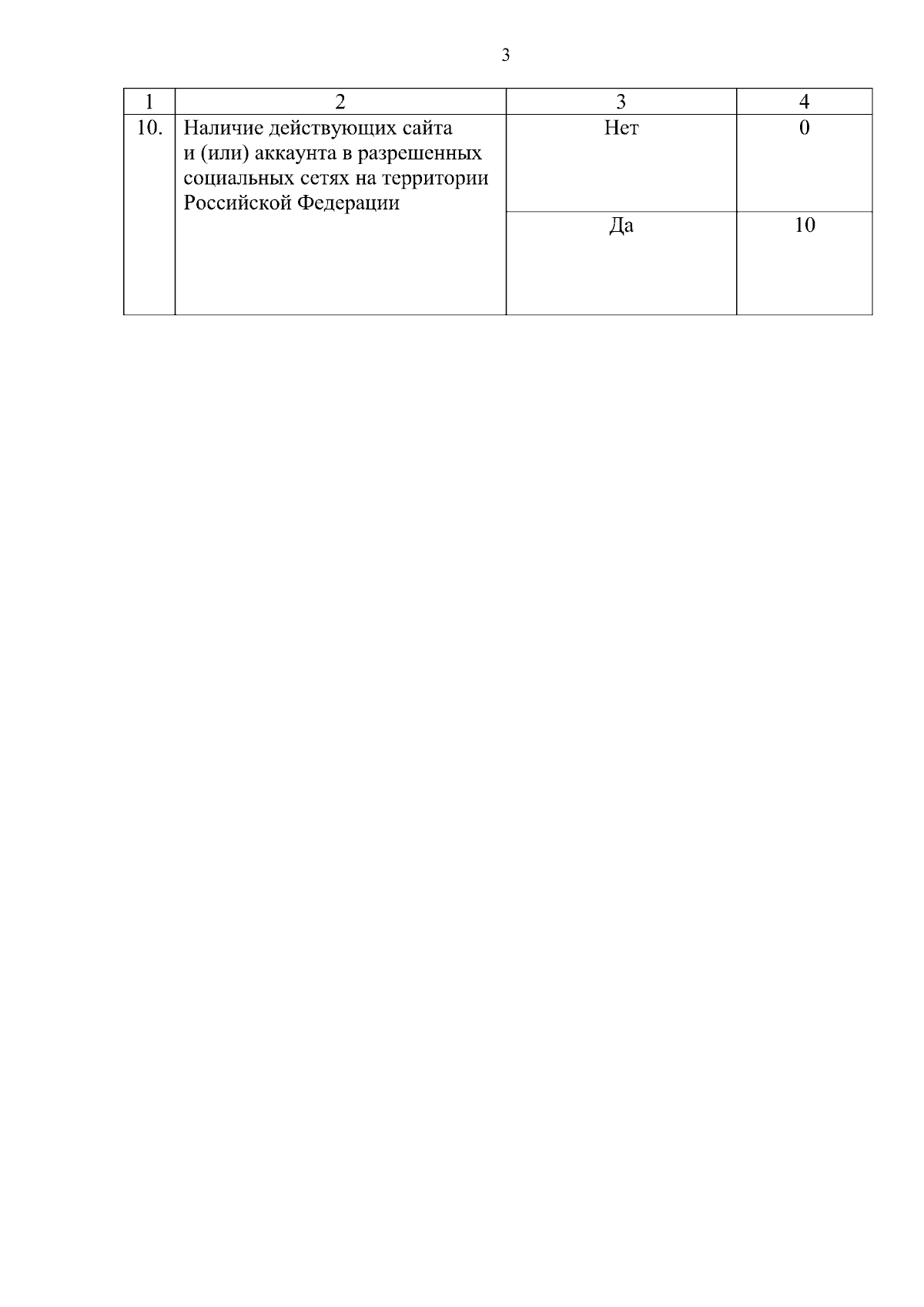 3

| 1 | 2 | 3 | 4 |
|---|---|---|---|
| 10. | Наличие действующих сайта и (или) аккаунта в разрешенных социальных сетях на территории Российской Федерации | Нет | 0 |
|  |  | Да | 10 |